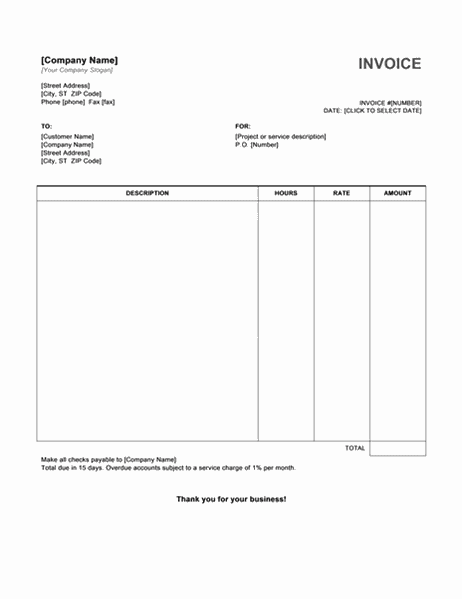 [Company Name]
[Your Company Slogan]

INVOICE

[Street Address]
[City, ST ZIP Code]
Phone [phone] Fax [fax]

INVOICE #[NUMBER]
DATE: [CLICK TO SELECT DATE]

TO:
[Customer Name]
[Company Name]
[Street Address]
[City, ST ZIP Code]

FOR:
[Project or service description]
P.O. [Number]

| DESCRIPTION | HOURS | RATE | AMOUNT |
|---|---|---|---|
| | | | |
| | | TOTAL | |

Make all checks payable to [Company Name]
Total due in 15 days. Overdue accounts subject to a service charge of 1% per month.

Thank you for your business!